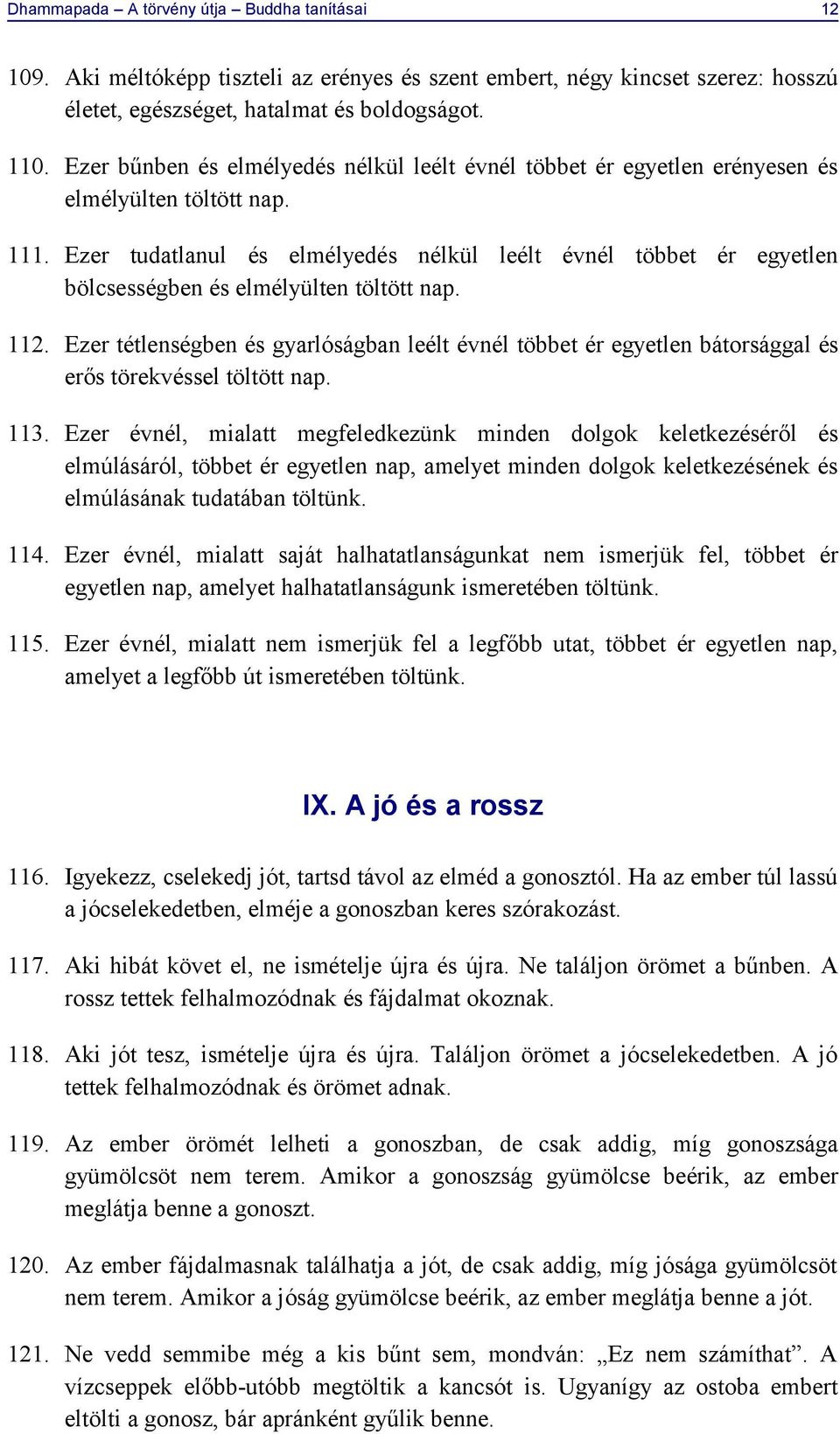 Dhammapada – A törvény útja – Buddha tanításai 12

109. Aki méltóképp tiszteli az erényes és szent embert, négy kincset szerez: hosszú életet, egészséget, hatalmat és boldogságot.

110. Ezer bűnben és elmélyedés nélkül leélt évnél többet ér egyetlen erényesen és elmélyülten töltött nap.

111. Ezer tudatlanul és elmélyedés nélkül leélt évnél többet ér egyetlen bölcsességben és elmélyülten töltött nap.

112. Ezer tétlenségben és gyarlóságban leélt évnél többet ér egyetlen bátorsággal és erős törekvéssel töltött nap.

113. Ezer évnél, mialatt megfeledkezünk minden dolgok keletkezéséről és elmúlásáról, többet ér egyetlen nap, amelyet minden dolgok keletkezésének és elmúlásának tudatában töltünk.

114. Ezer évnél, mialatt saját halhatatlanságunkat nem ismerjük fel, többet ér egyetlen nap, amelyet halhatatlanságunk ismeretében töltünk.

115. Ezer évnél, mialatt nem ismerjük fel a legfőbb utat, többet ér egyetlen nap, amelyet a legfőbb út ismeretében töltünk.

IX. A jó és a rossz

116. Igyekezz, cselekedj jót, tartsd távol az elméd a gonosztól. Ha az ember túl lassú a jócselekedetben, elméje a gonoszban keres szórakozást.

117. Aki hibát követ el, ne ismételje újra és újra. Ne találjon örömet a bűnben. A rossz tettek felhalmozódnak és fájdalmat okoznak.

118. Aki jót tesz, ismételje újra és újra. Találjon örömet a jócselekedetben. A jó tettek felhalmozódnak és örömet adnak.

119. Az ember örömét lelheti a gonoszban, de csak addig, míg gonoszsága gyümölcsöt nem terem. Amikor a gonoszság gyümölcse beérik, az ember meglátja benne a gonoszt.

120. Az ember fájdalmasnak találhatja a jót, de csak addig, míg jósága gyümölcsöt nem terem. Amikor a jóság gyümölcse beérik, az ember meglátja benne a jót.

121. Ne vedd semmibe még a kis bűnt sem, mondván: „Ez nem számíthat”. A vízcseppek előbb-utóbb megtöltik a kancsót is. Ugyanígy az ostoba embert eltölti a gonosz, bár apránként gyűlik benne.